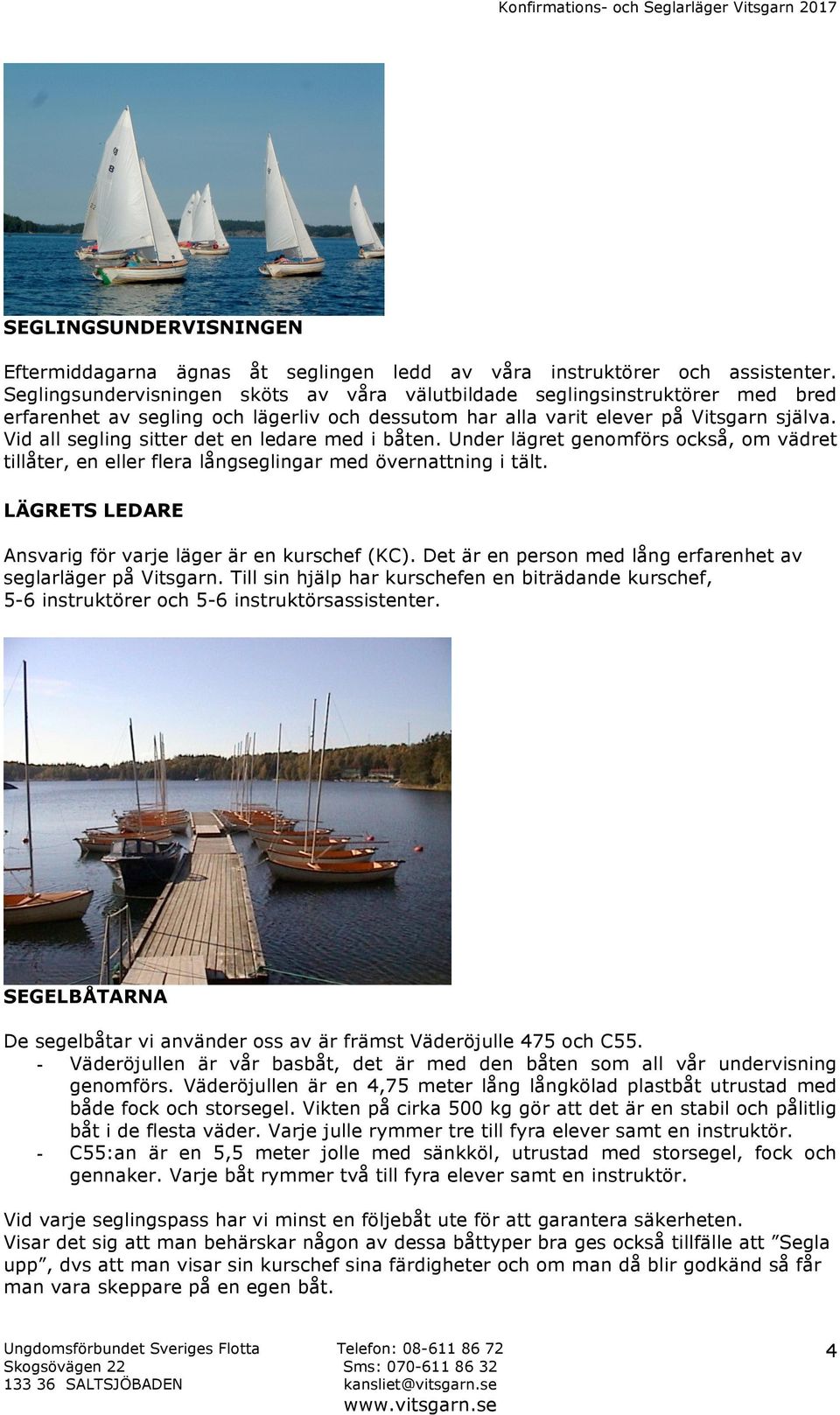 Konfirmations- och Seglarläger Vitsgarn 2017

SEGLINGSUNDERVISNINGEN

Eftermiddagarna ägnas åt seglingen ledd av våra instruktörer och assistenter. Seglingsundervisningen sköts av våra välutbildade seglingsinstruktörer med bred erfarenhet av segling och lägerliv och dessutom har alla varit elever på Vitsgarn själva. Vid all segling sitter det en ledare med i båten. Under lägret genomförs också, om vädret tillåter, en eller flera långseglingar med övernattning i tält.

LÄGRETS LEDARE

Ansvarig för varje läger är en kurschef (KC). Det är en person med lång erfarenhet av seglarläger på Vitsgarn. Till sin hjälp har kurschefen en biträdande kurschef, 5-6 instruktörer och 5-6 instruktörsassistenter.

SEGELBÅTARNA

De segelbåtar vi använder oss av är främst Väderöjulle 475 och C55.
- Väderöjullen är vår basbåt, det är med den båten som all vår undervisning genomförs. Väderöjullen är en 4,75 meter lång långkölad plastbåt utrustad med både fock och storsegel. Vikten på cirka 500 kg gör att det är en stabil och pålitlig båt i de flesta väder. Varje julle rymmer tre till fyra elever samt en instruktör.
- C55:an är en 5,5 meter jolle med sänkköl, utrustad med storsegel, fock och gennaker. Varje båt rymmer två till fyra elever samt en instruktör.

Vid varje seglingspass har vi minst en följebåt ute för att garantera säkerheten.
Visar det sig att man behärskar någon av dessa båttyper bra ges också tillfälle att ”Segla upp”, dvs att man visar sin kurschef sina färdigheter och om man då blir godkänd så får man vara skeppare på en egen båt.

Ungdomsförbundet Sveriges Flotta
Skogsövägen 22
133 36 SALTSJÖBADEN

Telefon: 08-611 86 72
Sms: 070-611 86 32
kansliet@vitsgarn.se
www.vitsgarn.se

4